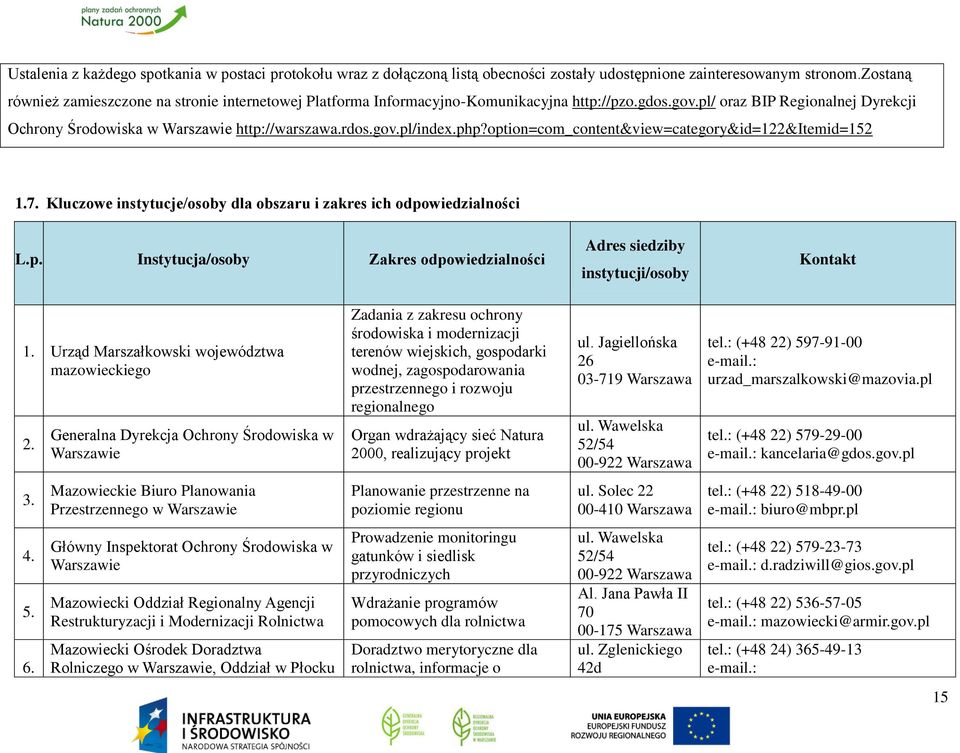 plany zadań ochronnych
Natura 2000

Ustalenia z każdego spotkania w postaci protokołu wraz z dołączoną listą obecności zostały udostępnione zainteresowanym stronom.Zostaną również zamieszczone na stronie internetowej Platforma Informacyjno-Komunikacyjna http://pzo.gdos.gov.pl/ oraz BIP Regionalnej Dyrekcji Ochrony Środowiska w Warszawie http://warszawa.rdos.gov.pl/index.php?option=com_content&view=category&id=122&Itemid=152

1.7. Kluczowe instytucje/osoby dla obszaru i zakres ich odpowiedzialności

| L.p. | Instytucja/osoby | Zakres odpowiedzialności | Adres siedziby instytucji/osoby | Kontakt |
|---|---|---|---|---|
| 1. | Urząd Marszałkowski województwa mazowieckiego | Zadania z zakresu ochrony środowiska i modernizacji terenów wiejskich, gospodarki wodnej, zagospodarowania przestrzennego i rozwoju regionalnego | ul. Jagiellońska 26 03-719 Warszawa | tel.: (+48 22) 597-91-00 e-mail.: urzad_marszalkowski@mazovia.pl |
| 2. | Generalna Dyrekcja Ochrony Środowiska w Warszawie | Organ wdrażający sieć Natura 2000, realizujący projekt | ul. Wawelska 52/54 00-922 Warszawa | tel.: (+48 22) 579-29-00 e-mail.: kancelaria@gdos.gov.pl |
| 3. | Mazowieckie Biuro Planowania Przestrzennego w Warszawie | Planowanie przestrzenne na poziomie regionu | ul. Solec 22 00-410 Warszawa | tel.: (+48 22) 518-49-00 e-mail.: biuro@mbpr.pl |
| 4. | Główny Inspektorat Ochrony Środowiska w Warszawie | Prowadzenie monitoringu gatunków i siedlisk przyrodniczych | ul. Wawelska 52/54 00-922 Warszawa | tel.: (+48 22) 579-23-73 e-mail.: d.radziwill@gios.gov.pl |
| 5. | Mazowiecki Oddział Regionalny Agencji Restrukturyzacji i Modernizacji Rolnictwa | Wdrażanie programów pomocowych dla rolnictwa | Al. Jana Pawła II 70 00-175 Warszawa | tel.: (+48 22) 536-57-05 e-mail.: mazowiecki@armir.gov.pl |
| 6. | Mazowiecki Ośrodek Doradztwa Rolniczego w Warszawie, Oddział w Płocku | Doradztwo merytoryczne dla rolnictwa, informacje o | ul. Zglenickiego 42d | tel.: (+48 24) 365-49-13 e-mail.: |

15

INFRASTRUKTURA I ŚRODOWISKO
NARODOWA STRATEGIA SPÓJNOŚCI

UNIA EUROPEJSKA
EUROPEJSKI FUNDUSZ ROZWOJU REGIONALNEGO